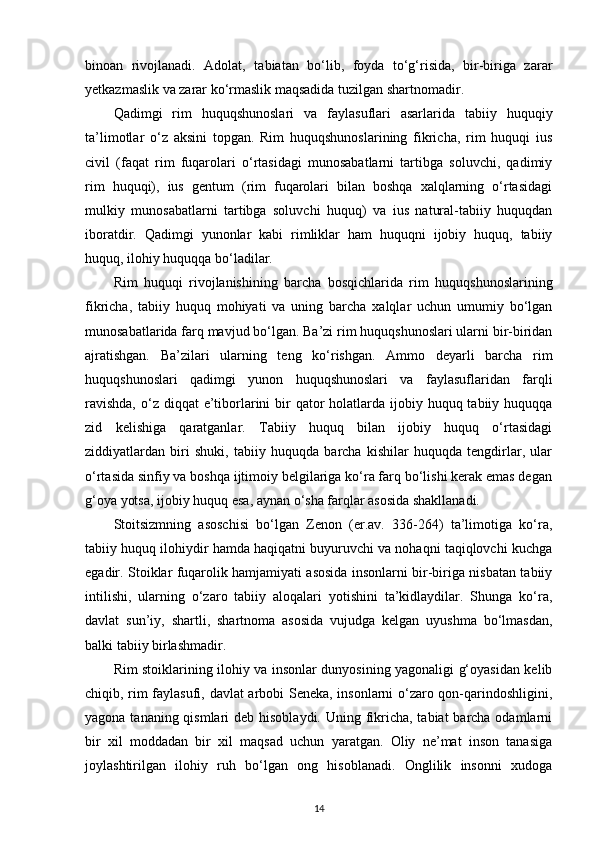 binoan rivojlanadi. Adolat, tabiatan bo‘lib, foyda to‘g‘risida, bir-biriga zarar yetkazmaslik va zarar ko‘rmaslik maqsadida tuzilgan shartnomadir.

Qadimgi rim huquqshunoslari va faylasuflari asarlarida tabiiy huquqiy ta’limotlar o‘z aksini topgan. Rim huquqshunoslarining fikricha, rim huquqi ius civil (faqat rim fuqarolari o‘rtasidagi munosabatlarni tartibga soluvchi, qadimiy rim huquqi), ius gentum (rim fuqarolari bilan boshqa xalqlarning o‘rtasidagi mulkiy munosabatlarni tartibga soluvchi huquq) va ius natural-tabiiy huquqdan iboratdir. Qadimgi yunonlar kabi rimliklar ham huquqni ijobiy huquq, tabiiy huquq, ilohiy huquqqa bo‘ladilar.

Rim huquqi rivojlanishining barcha bosqichlarida rim huquqshunoslarining fikricha, tabiiy huquq mohiyati va uning barcha xalqlar uchun umumiy bo‘lgan munosabatlarida farq mavjud bo‘lgan. Ba’zi rim huquqshunoslari ularni bir-biridan ajratishgan. Ba’zilari ularning teng ko‘rishgan. Ammo deyarli barcha rim huquqshunoslari qadimgi yunon huquqshunoslari va faylasuflaridan farqli ravishda, o‘z diqqat e’tiborlarini bir qator holatlarda ijobiy huquq tabiiy huquqqa zid kelishiga qaratganlar. Tabiiy huquq bilan ijobiy huquq o‘rtasidagi ziddiyatlardan biri shuki, tabiiy huquqda barcha kishilar huquqda tengdirlar, ular o‘rtasida sinfiy va boshqa ijtimoiy belgilariga ko‘ra farq bo‘lishi kerak emas degan g‘oya yotsa, ijobiy huquq esa, aynan o‘sha farqlar asosida shakllanadi.

Stoitsizmning asoschisi bo‘lgan Zenon (er.av. 336-264) ta’limotiga ko‘ra, tabiiy huquq ilohiydir hamda haqiqatni buyuruvchi va nohaqni taqiqlovchi kuchga egadir. Stoiklar fuqarolik hamjamiyati asosida insonlarni bir-biriga nisbatan tabiiy intilishi, ularning o‘zaro tabiiy aloqalari yotishini ta’kidlaydilar. Shunga ko‘ra, davlat sun’iy, shartli, shartnoma asosida vujudga kelgan uyushma bo‘lmasdan, balki tabiiy birlashmadir.

Rim stoiklarining ilohiy va insonlar dunyosining yagonaligi g‘oyasidan kelib chiqib, rim faylasufi, davlat arbobi Seneka, insonlarni o‘zaro qon-qarindoshligini, yagona tananing qismlari deb hisoblaydi. Uning fikricha, tabiat barcha odamlarni bir xil moddadan bir xil maqsad uchun yaratgan. Oliy ne’mat inson tanasiga joylashtirilgan ilohiy ruh bo‘lgan ong hisoblanadi. Onglilik insonni xudoga

14